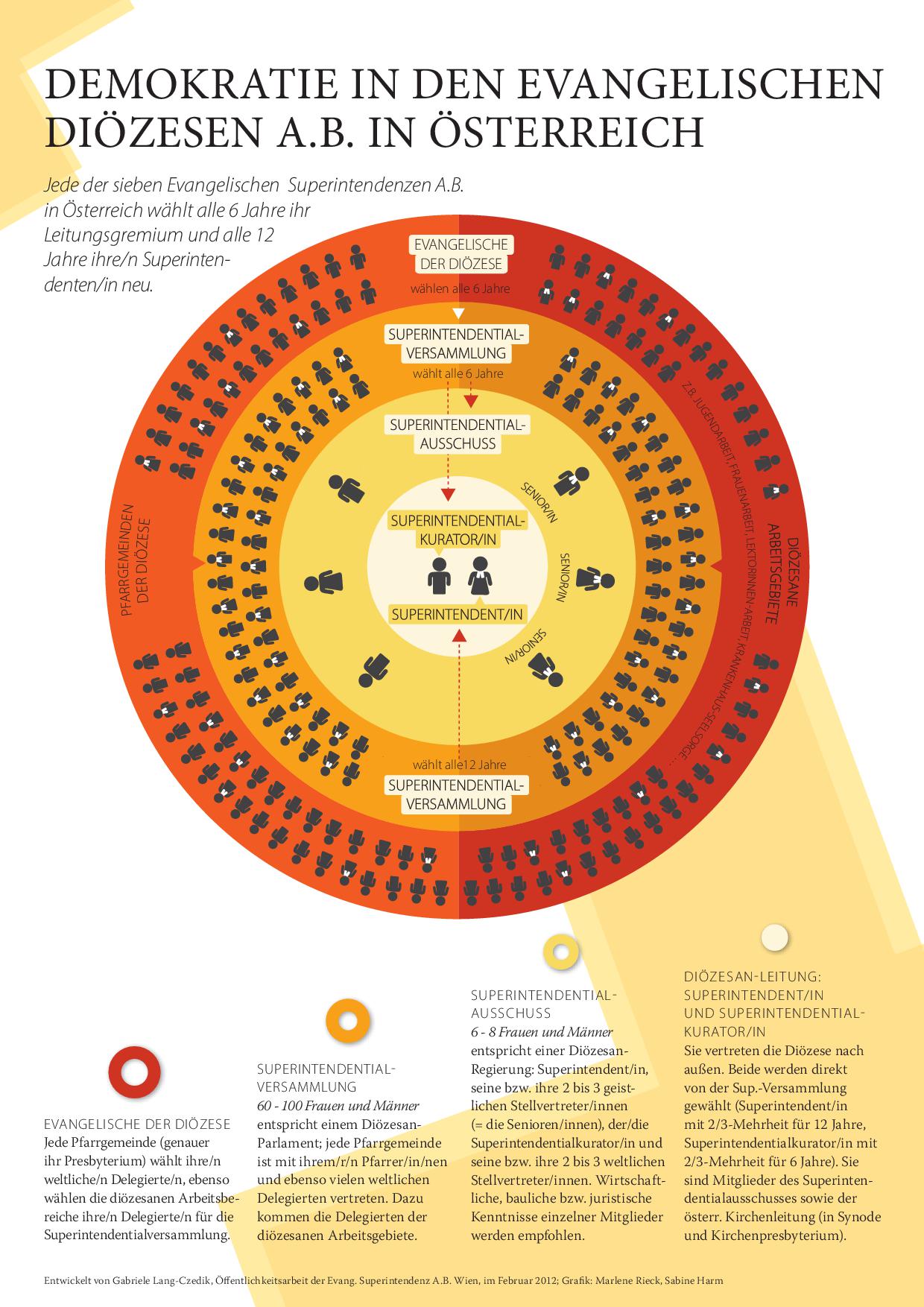 DEMOKRATIE IN DEN EVANGELISCHEN DIÖZESEN A.B. IN ÖSTERREICH

Jede der sieben Evangelischen Superintendenzen A.B. in Österreich wählt alle 6 Jahre ihr Leitungsgremium und alle 12 Jahre ihre/n Superintendenten/in neu.

EVANGELISCHE DER DIÖZESE
wählen alle 6 Jahre

SUPERINTENDENTIAL-VERSAMMLUNG
wählt alle 6 Jahre

SUPERINTENDENTIAL-AUSSCHUSS

SENIOR/IN
SENIOR/IN
SENIOR/IN

SUPERINTENDENTIAL-KURATOR/IN

SUPERINTENDENT/IN

wählt alle12 Jahre
SUPERINTENDENTIAL-VERSAMMLUNG

PFARRGEMEINDEN DER DIÖZESE

DIÖZESANE ARBEITSGEBIETE
Z.B. JUGENDARBEIT, FRAUENARBEIT, LEKTORINNEN-ARBEIT, KRANKENHAUS-SEELSORGE ...

EVANGELISCHE DER DIÖZESE
Jede Pfarrgemeinde (genauer ihr Presbyterium) wählt ihre/n weltliche/n Delegierte/n, ebenso wählen die diözesanen Arbeitsbereiche ihre/n Delegierte/n für die Superintendentialversammlung.

SUPERINTENDENTIAL-VERSAMMLUNG
60 - 100 Frauen und Männer
entspricht einem Diözesan-Parlament; jede Pfarrgemeinde ist mit ihrem/r/n Pfarrer/in/nen und ebenso vielen weltlichen Delegierten vertreten. Dazu kommen die Delegierten der diözesanen Arbeitsgebiete.

SUPERINTENDENTIAL-AUSSCHUSS
6 - 8 Frauen und Männer
entspricht einer Diözesan-Regierung: Superintendent/in, seine bzw. ihre 2 bis 3 geistlichen Stellvertreter/innen (= die Senioren/innen), der/die Superintendentialkurator/in und seine bzw. ihre 2 bis 3 weltlichen Stellvertreter/innen. Wirtschaftliche, bauliche bzw. juristische Kenntnisse einzelner Mitglieder werden empfohlen.

DIÖZESAN-LEITUNG: SUPERINTENDENT/IN UND SUPERINTENDENTIAL-KURATOR/IN
Sie vertreten die Diözese nach außen. Beide werden direkt von der Sup.-Versammlung gewählt (Superintendent/in mit 2/3-Mehrheit für 12 Jahre, Superintendentialkurator/in mit 2/3-Mehrheit für 6 Jahre). Sie sind Mitglieder des Superintendentialausschusses sowie der österr. Kirchenleitung (in Synode und Kirchenpresbyterium).

Entwickelt von Gabriele Lang-Czedik, Öffentlichkeitsarbeit der Evang. Superintendenz A.B. Wien, im Februar 2012; Grafik: Marlene Rieck, Sabine Harm